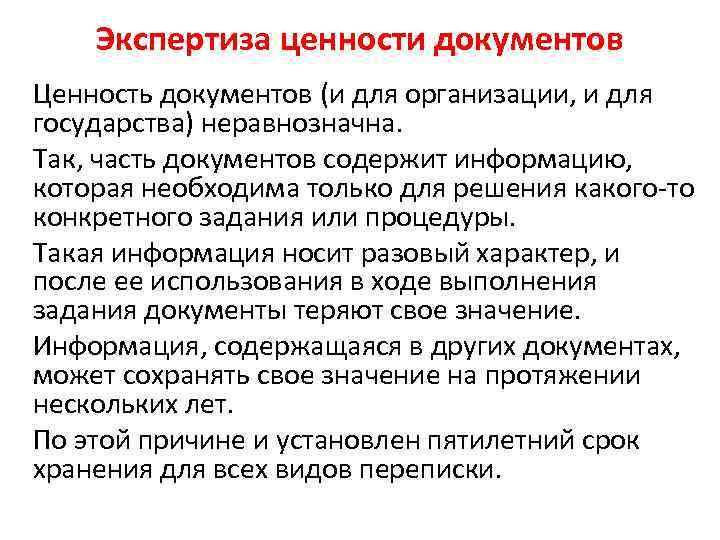 Экспертиза ценности документов

Ценность документов (и для организации, и для государства) неравнозначна.

Так, часть документов содержит информацию, которая необходима только для решения какого-то конкретного задания или процедуры.

Такая информация носит разовый характер, и после ее использования в ходе выполнения задания документы теряют свое значение.

Информация, содержащаяся в других документах, может сохранять свое значение на протяжении нескольких лет.

По этой причине и установлен пятилетний срок хранения для всех видов переписки.